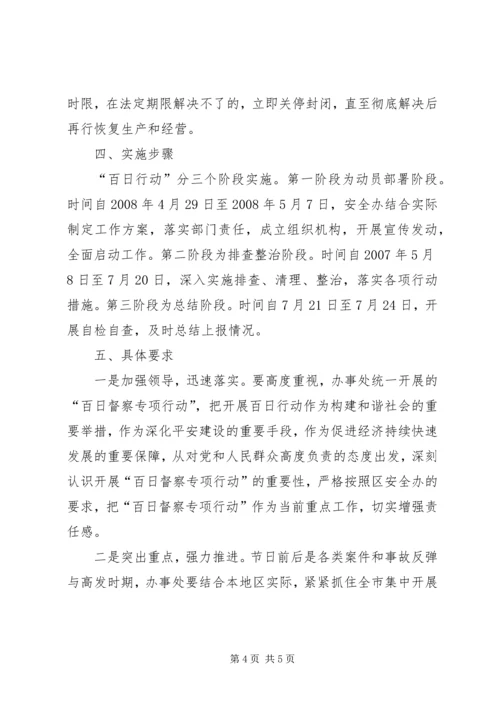 时限，在法定期限解决不了的，立即关停封闭，直至彻底解决后再行恢复生产和经营。

四、实施步骤

“百日行动”分三个阶段实施。第一阶段为动员部署阶段。时间自2008年4月29日至2008年5月7日，安全办结合实际制定工作方案，落实部门责任，成立组织机构，开展宣传发动，全面启动工作。第二阶段为排查整治阶段。时间自2007年5月8日至7月20日，深入实施排查、清理、整治，落实各项行动措施。第三阶段为总结阶段。时间自7月21日至7月24日，开展自检自查，及时总结上报情况。

五、具体要求

一是加强领导，迅速落实。要高度重视，办事处统一开展的“百日督察专项行动”，把开展百日行动作为构建和谐社会的重要举措，作为深化平安建设的重要手段，作为促进经济持续快速发展的重要保障，从对党和人民群众高度负责的态度出发，深刻认识开展“百日督察专项行动”的重要性，严格按照区安全办的要求，把“百日督察专项行动”作为当前重点工作，切实增强责任感。

二是突出重点，强力推进。节日前后是各类案件和事故反弹与高发时期，办事处要结合本地区实际，紧紧抓住全市集中开展

第4页 共5页